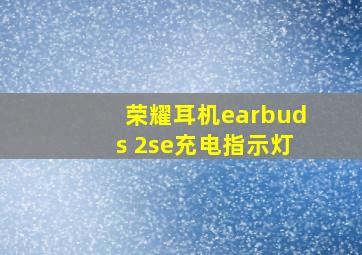 荣耀耳机earbuds 2se充电指示灯